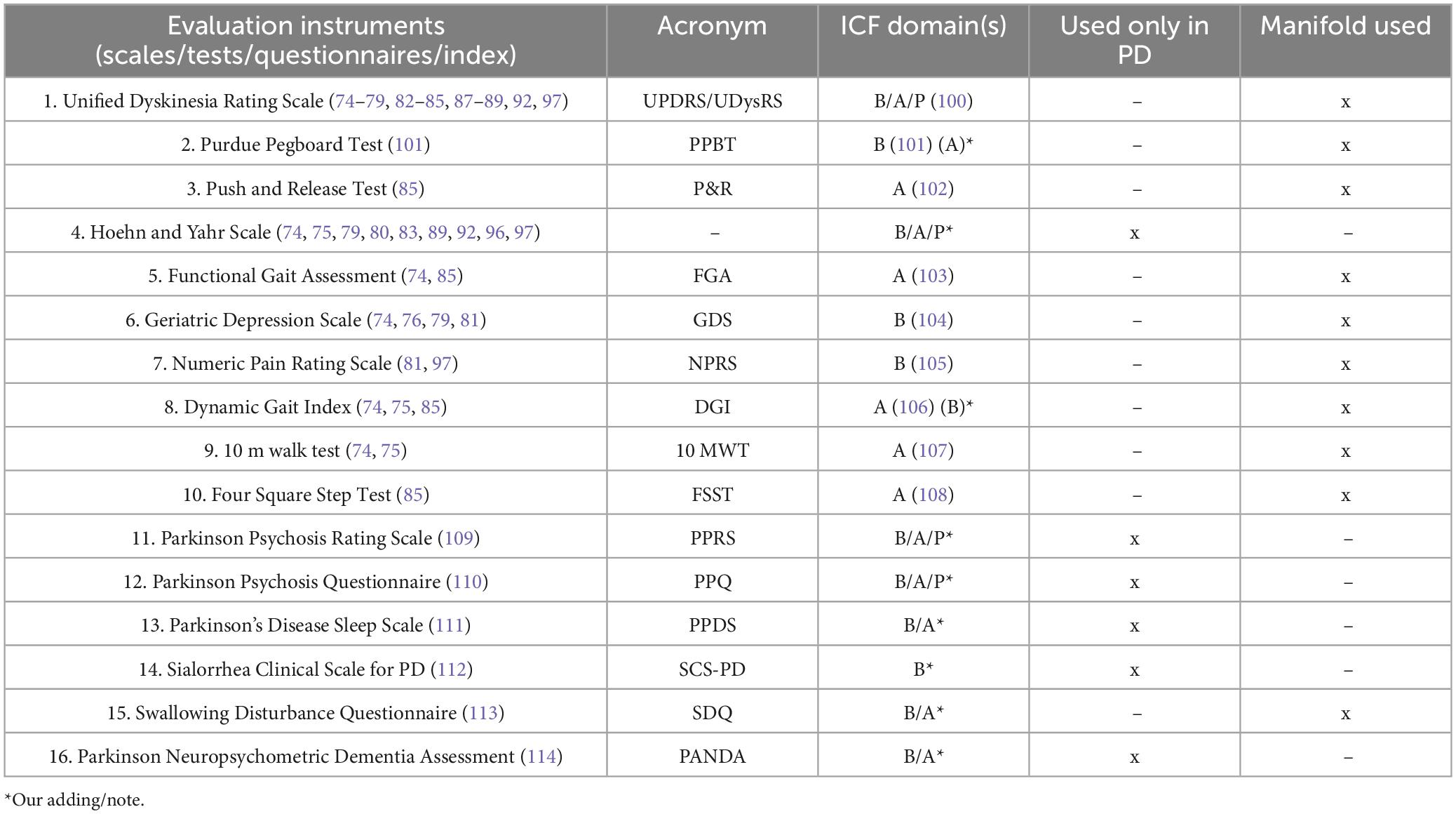 | Evaluation instruments (scales/tests/questionnaires/index) | Acronym | ICF domain(s) | Used only in PD | Manifold used |
|---|---|---|---|---|
| 1. Unified Dyskinesia Rating Scale (74–79, 82–85, 87–89, 92, 97) | UPDRS/UDysRS | B/A/P (100) | – | x |
| 2. Purdue Pegboard Test (101) | PPBT | B (101) (A)* | – | x |
| 3. Push and Release Test (85) | P&R | A (102) | – | x |
| 4. Hoehn and Yahr Scale (74, 75, 79, 80, 83, 89, 92, 96, 97) | – | B/A/P* | x | – |
| 5. Functional Gait Assessment (74, 85) | FGA | A (103) | – | x |
| 6. Geriatric Depression Scale (74, 76, 79, 81) | GDS | B (104) | – | x |
| 7. Numeric Pain Rating Scale (81, 97) | NPRS | B (105) | – | x |
| 8. Dynamic Gait Index (74, 75, 85) | DGI | A (106) (B)* | – | x |
| 9. 10 m walk test (74, 75) | 10 MWT | A (107) | – | x |
| 10. Four Square Step Test (85) | FSST | A (108) | – | x |
| 11. Parkinson Psychosis Rating Scale (109) | PPRS | B/A/P* | x | – |
| 12. Parkinson Psychosis Questionnaire (110) | PPQ | B/A/P* | x | – |
| 13. Parkinson's Disease Sleep Scale (111) | PPDS | B/A* | x | – |
| 14. Sialorrhea Clinical Scale for PD (112) | SCS-PD | B* | x | – |
| 15. Swallowing Disturbance Questionnaire (113) | SDQ | B/A* | – | x |
| 16. Parkinson Neuropsychometric Dementia Assessment (114) | PANDA | B/A* | x | – |

*Our adding/note.